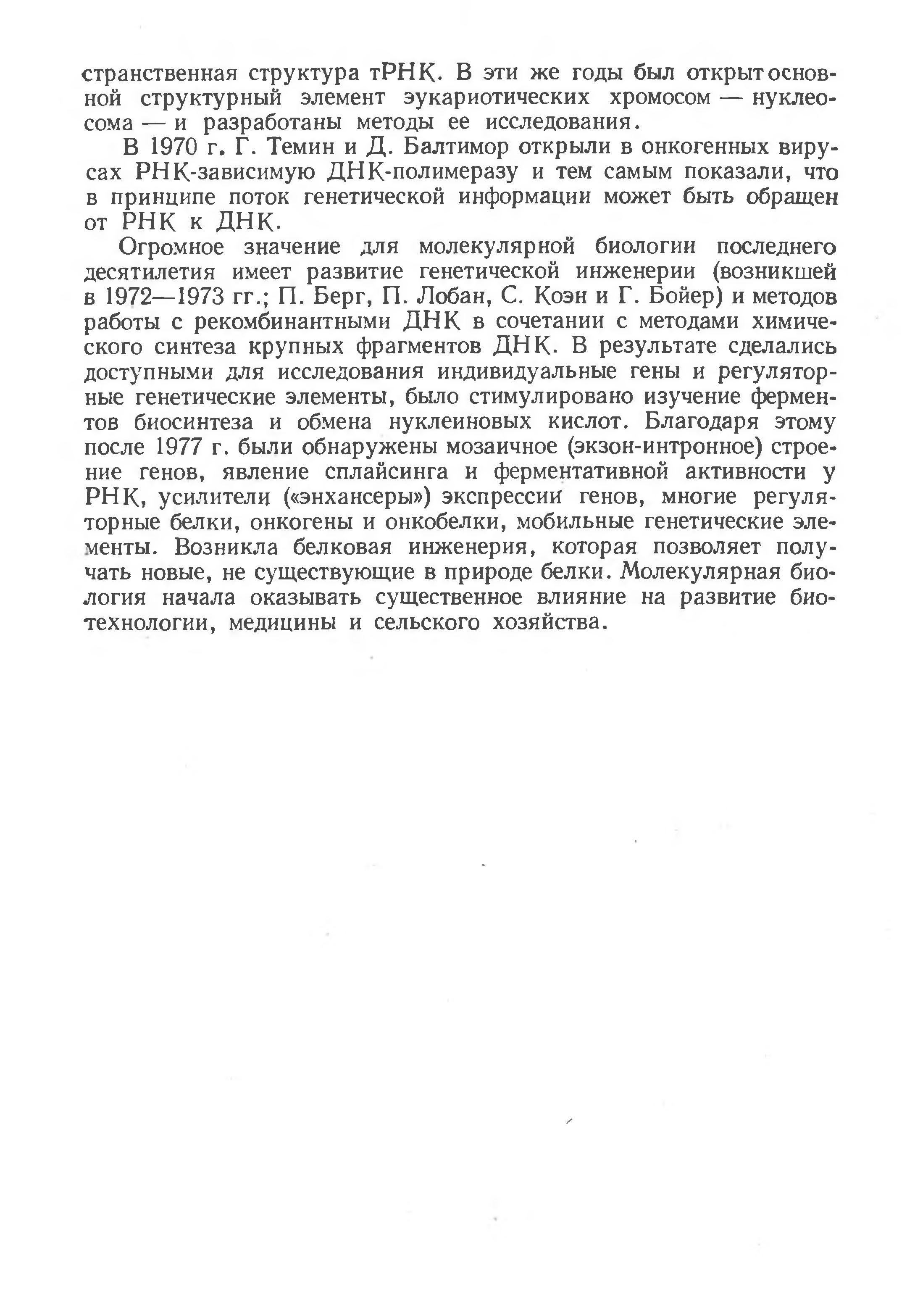 странственная структура тРНК. В эти же годы был открыт основной структурный элемент эукариотических хромосом — нуклеосома — и разработаны методы ее исследования.

В 1970 г. Г. Темин и Д. Балтимор открыли в онкогенных вирусах РНК-зависимую ДНК-полимеразу и тем самым показали, что в принципе поток генетической информации может быть обращен от РНК к ДНК.

Огромное значение для молекулярной биологии последнего десятилетия имеет развитие генетической инженерии (возникшей в 1972—1973 гг.; П. Берг, П. Лобан, С. Коэн и Г. Бойер) и методов работы с рекомбинантными ДНК в сочетании с методами химического синтеза крупных фрагментов ДНК. В результате сделались доступными для исследования индивидуальные гены и регуляторные генетические элементы, было стимулировано изучение ферментов биосинтеза и обмена нуклеиновых кислот. Благодаря этому после 1977 г. были обнаружены мозаичное (экзон-интронное) строение генов, явление сплайсинга и ферментативной активности у РНК, усилители («энхансеры») экспрессии генов, многие регуляторные белки, онкогены и онкобелки, мобильные генетические элементы. Возникла белковая инженерия, которая позволяет получать новые, не существующие в природе белки. Молекулярная биология начала оказывать существенное влияние на развитие биотехнологии, медицины и сельского хозяйства.